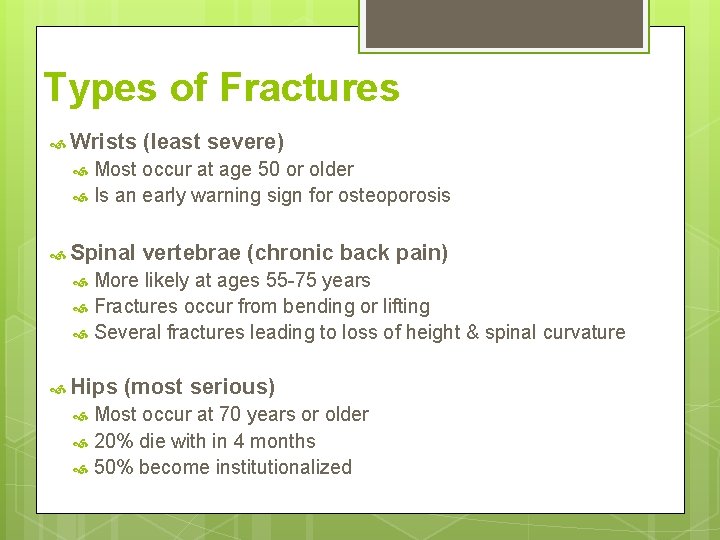 Types of Fractures

Wrists (least severe)
Most occur at age 50 or older
Is an early warning sign for osteoporosis

Spinal vertebrae (chronic back pain)
More likely at ages 55-75 years
Fractures occur from bending or lifting
Several fractures leading to loss of height & spinal curvature

Hips (most serious)
Most occur at 70 years or older
20% die with in 4 months
50% become institutionalized